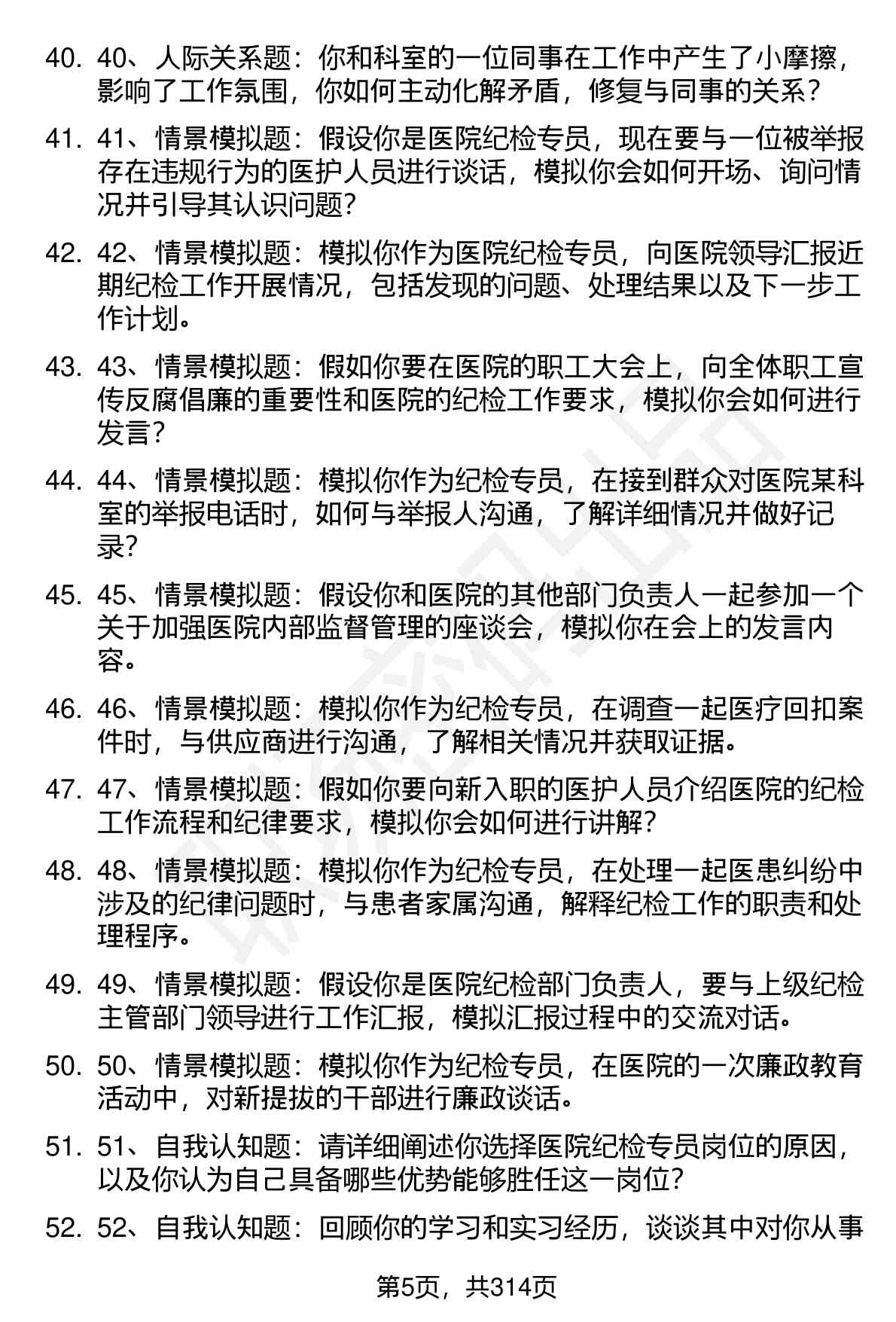 40. 40、人际关系题：你和科室的一位同事在工作中产生了小摩擦，影响了工作氛围，你如何主动化解矛盾，修复与同事的关系？

41. 41、情景模拟题：假设你是医院纪检专员，现在要与一位被举报存在违规行为的医护人员进行谈话，模拟你会如何开场、询问情况并引导其认识问题?

42. 42、情景模拟题：模拟你作为医院纪检专员，向医院领导汇报近期纪检工作开展情况，包括发现的问题、处理结果以及下一步工作计划。

43. 43、情景模拟题：假如你要在医院的职工大会上，向全体职工宣传反腐倡廉的重要性和医院的纪检工作要求，模拟你会如何进行发言？

44. 44、情景模拟题：模拟你作为纪检专员，在接到群众对医院某科室的举报电话时，如何与举报人沟通，了解详细情况并做好记录?

45. 45、情景模拟题：假设你和医院的其他部门负责人一起参加一个关于加强医院内部监督管理的座谈会，模拟你在会上的发言内容。

46. 46、情景模拟题：模拟你作为纪检专员，在调查一起医疗回扣案件时，与供应商进行沟通，了解相关情况并获取证据。

47. 47、情景模拟题：假如你要向新入职的医护人员介绍医院的纪检工作流程和纪律要求，模拟你会如何进行讲解？

48. 48、情景模拟题：模拟你作为纪检专员，在处理一起医患纠纷中涉及的纪律问题时，与患者家属沟通，解释纪检工作的职责和处理程序。

49. 49、情景模拟题：假设你是医院纪检部门负责人，要与上级纪检主管部门领导进行工作汇报，模拟汇报过程中的交流对话。

50. 50、情景模拟题：模拟你作为纪检专员，在医院的一次廉政教育活动中，对新提拔的干部进行廉政谈话。

51. 51、自我认知题：请详细阐述你选择医院纪检专员岗位的原因，以及你认为自己具备哪些优势能够胜任这一岗位？

52. 52、自我认知题：回顾你的学习和实习经历，谈谈其中对你从事

第5页，共314页